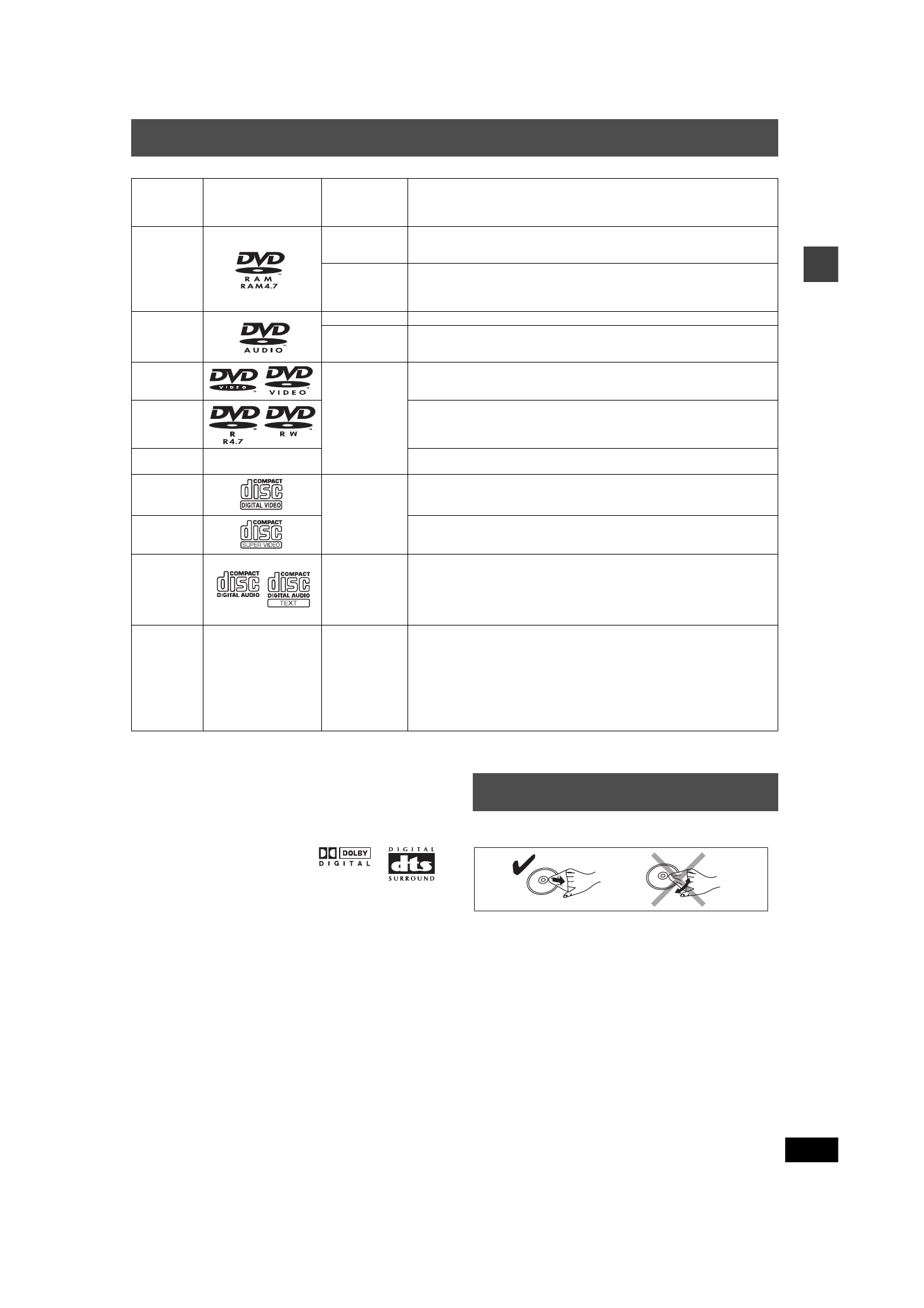 DVD
RAM
RAM4.7

DVD
AUDIO

DVD
VIDEO

DVD
VIDEO

DVD
R
R4.7

DVD
RW

COMPACT
disc
DIGITAL VIDEO

COMPACT
disc
SUPER VIDEO

COMPACT
disc
DIGITAL AUDIO

COMPACT
disc
DIGITAL AUDIO
TEXT

DOLBY
DIGITAL

DIGITAL
dts
SURROUND